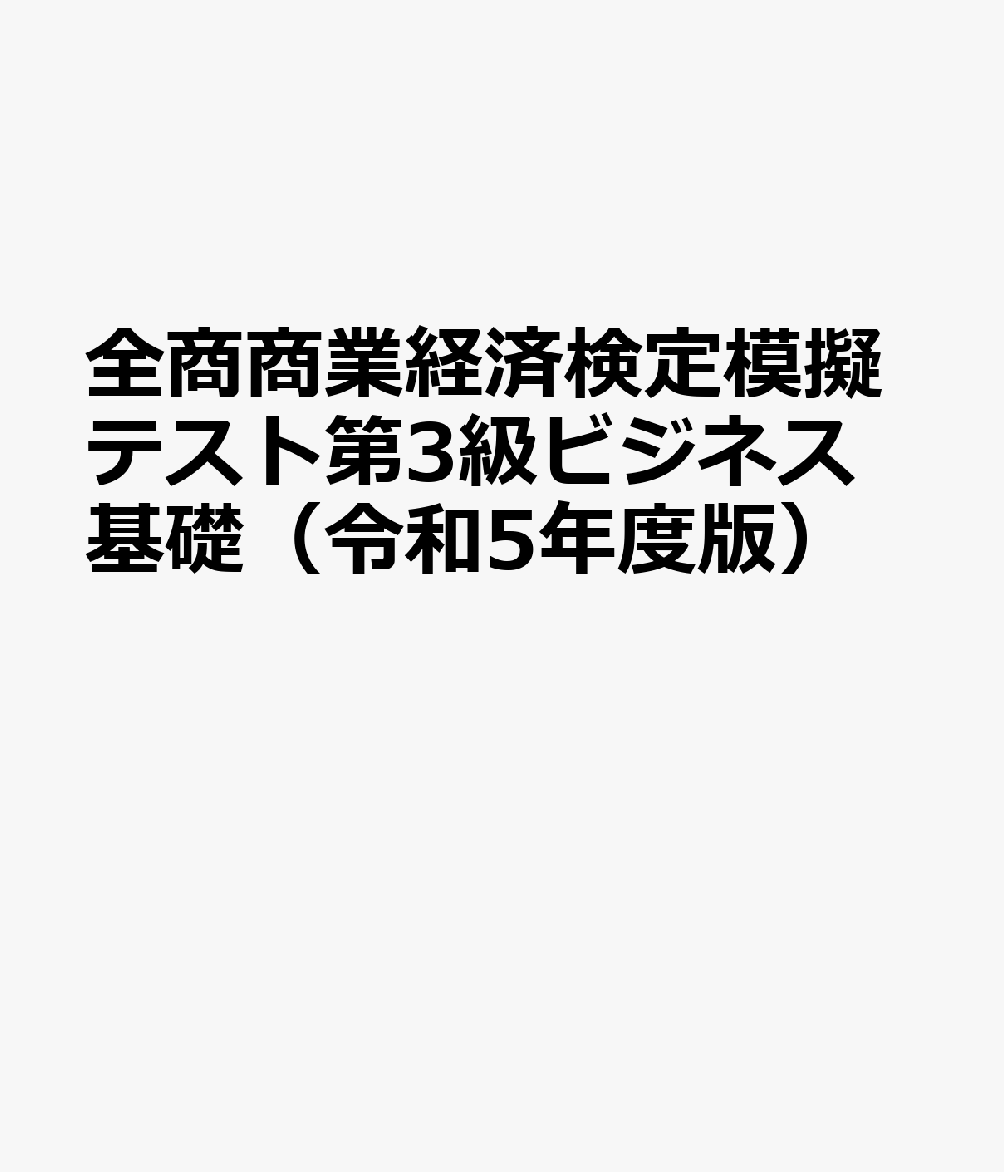 全商商業経済検定模擬テスト第3級ビジネス基礎（令和5年度版）